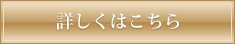 詳しくはこちら